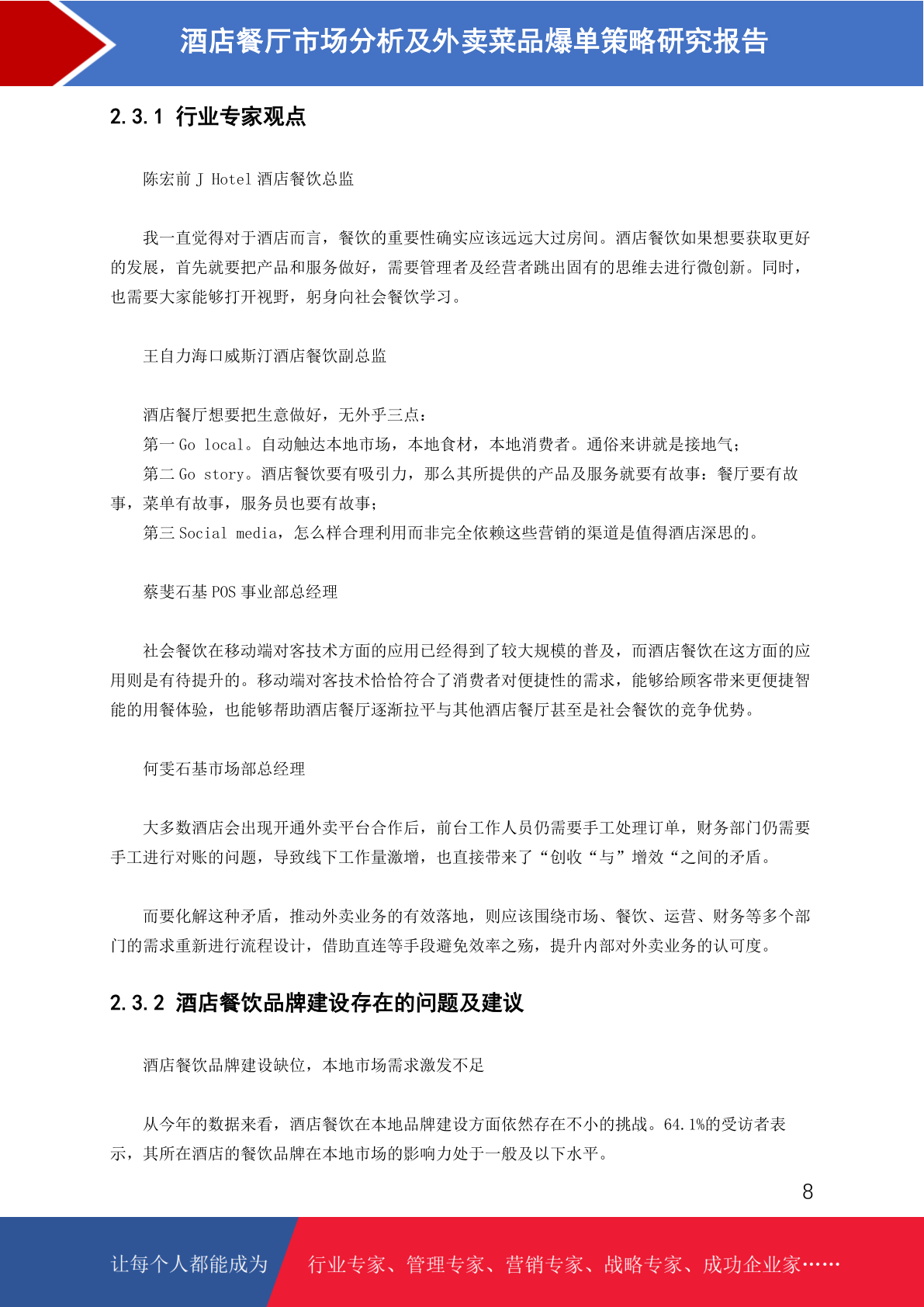 酒店餐厅市场分析及外卖菜品爆单策略研究报告

2.3.1 行业专家观点

陈宏前 J Hotel 酒店餐饮总监

我一直觉得对于酒店而言，餐饮的重要性确实应该远远大过房间。酒店餐饮如果想要获取更好的发展，首先就要把产品和服务做好，需要管理者及经营者跳出固有的思维去进行微创新。同时，也需要大家能够打开视野，躬身向社会餐饮学习。

王自力海口威斯汀酒店餐饮副总监

酒店餐厅想要把生意做好，无外乎三点：
第一 Go local。自动触达本地市场，本地食材，本地消费者。通俗来讲就是接地气；
第二 Go story。酒店餐饮要有吸引力，那么其所提供的产品及服务就要有故事：餐厅要有故事，菜单有故事，服务员也要有故事；
第三 Social media，怎么样合理利用而非完全依赖这些营销的渠道是值得酒店深思的。

蔡斐石基 POS 事业部总经理

社会餐饮在移动端对客技术方面的应用已经得到了较大规模的普及，而酒店餐饮在这方面的应用则是有待提升的。移动端对客技术恰恰符合了消费者对便捷性的需求，能够给顾客带来更便捷智能的用餐体验，也能够帮助酒店餐厅逐渐拉平与其他酒店餐厅甚至是社会餐饮的竞争优势。

何雯石基市场部总经理

大多数酒店会出现开通外卖平台合作后，前台工作人员仍需要手工处理订单，财务部门仍需要手工进行对账的问题，导致线下工作量激增，也直接带来了“创收“与”增效“之间的矛盾。

而要化解这种矛盾，推动外卖业务的有效落地，则应该围绕市场、餐饮、运营、财务等多个部门的需求重新进行流程设计，借助直连等手段避免效率之殇，提升内部对外卖业务的认可度。

2.3.2 酒店餐饮品牌建设存在的问题及建议

酒店餐饮品牌建设缺位，本地市场需求激发不足

从今年的数据来看，酒店餐饮在本地品牌建设方面依然存在不小的挑战。64.1%的受访者表示，其所在酒店的餐饮品牌在本地市场的影响力处于一般及以下水平。

8

让每个人都能成为 行业专家、管理专家、营销专家、战略专家、成功企业家……